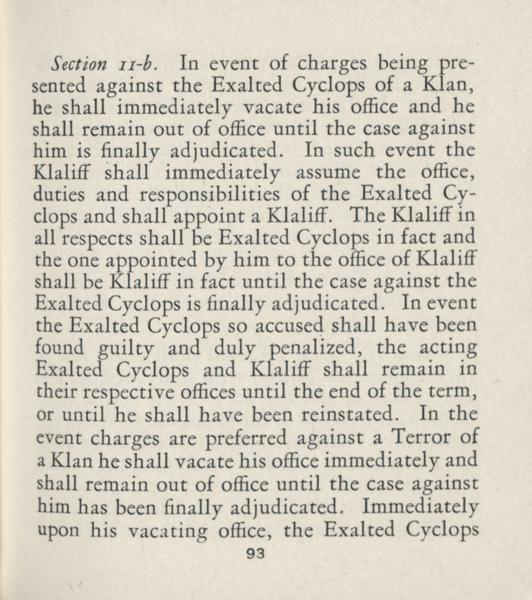 Section 11-b. In event of charges being presented against the Exalted Cyclops of a Klan, he shall immediately vacate his office and he shall remain out of office until the case against him is finally adjudicated. In such event the Klaliff shall immediately assume the office, duties and responsibilities of the Exalted Cyclops and shall appoint a Klaliff. The Klaliff in all respects shall be Exalted Cyclops in fact and the one appointed by him to the office of Klaliff shall be Klaliff in fact until the case against the Exalted Cyclops is finally adjudicated. In event the Exalted Cyclops so accused shall have been found guilty and duly penalized, the acting Exalted Cyclops and Klaliff shall remain in their respective offices until the end of the term, or until he shall have been reinstated. In the event charges are preferred against a Terror of a Klan he shall vacate his office immediately and shall remain out of office until the case against him has been finally adjudicated. Immediately upon his vacating office, the Exalted Cyclops

93